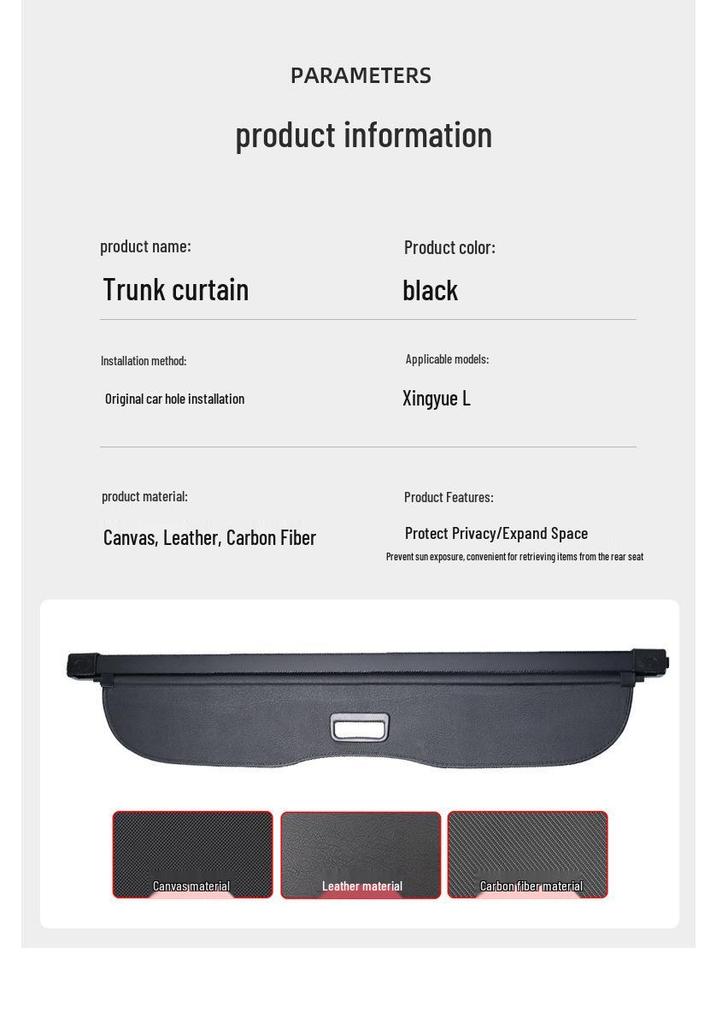 PARAMETERS

product information

product name:
Trunk curtain

Product color:
black

Installation method:
Original car hole installation

Applicable models:
Xingyue L

product material:
Canvas, Leather, Carbon Fiber

Product Features:
Protect Privacy/Expand Space
Prevent sun exposure, convenient for retrieving items from the rear seat

Canvas material

Leather material

Carbon fiber material